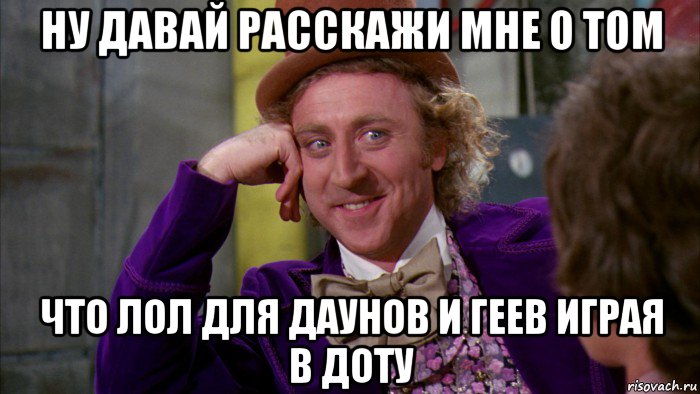 НУ ДАВАЙ РАССКАЖИ МНЕ О ТОМ

ЧТО ЛОЛ ДЛЯ ДАУНОВ И ГЕЕВ ИГРАЯ В ДОТУ

risovach.ru